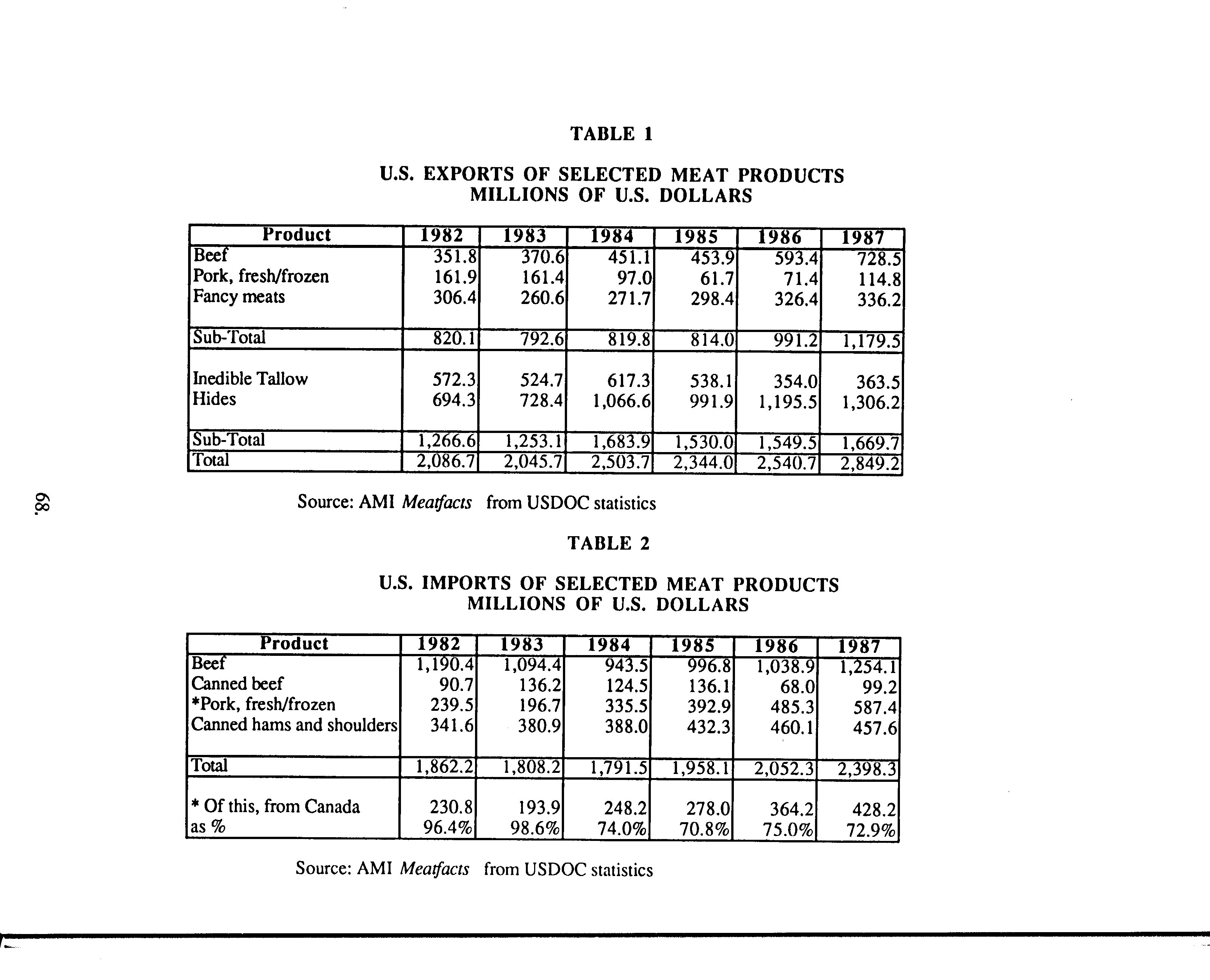 TABLE 1

U.S. EXPORTS OF SELECTED MEAT PRODUCTS
MILLIONS OF U.S. DOLLARS

| Product | 1982 | 1983 | 1984 | 1985 | 1986 | 1987 |
|---|---|---|---|---|---|---|
| Beef | 351.8 | 370.6 | 451.1 | 453.9 | 593.4 | 728.5 |
| Pork, fresh/frozen | 161.9 | 161.4 | 97.0 | 61.7 | 71.4 | 114.8 |
| Fancy meats | 306.4 | 260.6 | 271.7 | 298.4 | 326.4 | 336.2 |
| Sub-Total | 820.1 | 792.6 | 819.8 | 814.0 | 991.2 | 1,179.5 |
| Inedible Tallow | 572.3 | 524.7 | 617.3 | 538.1 | 354.0 | 363.5 |
| Hides | 694.3 | 728.4 | 1,066.6 | 991.9 | 1,195.5 | 1,306.2 |
| Sub-Total | 1,266.6 | 1,253.1 | 1,683.9 | 1,530.0 | 1,549.5 | 1,669.7 |
| Total | 2,086.7 | 2,045.7 | 2,503.7 | 2,344.0 | 2,540.7 | 2,849.2 |

Source: AMI Meatfacts from USDOC statistics

68.

TABLE 2

U.S. IMPORTS OF SELECTED MEAT PRODUCTS
MILLIONS OF U.S. DOLLARS

| Product | 1982 | 1983 | 1984 | 1985 | 1986 | 1987 |
|---|---|---|---|---|---|---|
| Beef | 1,190.4 | 1,094.4 | 943.5 | 996.8 | 1,038.9 | 1,254.1 |
| Canned beef | 90.7 | 136.2 | 124.5 | 136.1 | 68.0 | 99.2 |
| *Pork, fresh/frozen | 239.5 | 196.7 | 335.5 | 392.9 | 485.3 | 587.4 |
| Canned hams and shoulders | 341.6 | 380.9 | 388.0 | 432.3 | 460.1 | 457.6 |
| Total | 1,862.2 | 1,808.2 | 1,791.5 | 1,958.1 | 2,052.3 | 2,398.3 |
| * Of this, from Canada | 230.8 | 193.9 | 248.2 | 278.0 | 364.2 | 428.2 |
| as % | 96.4% | 98.6% | 74.0% | 70.8% | 75.0% | 72.9% |

Source: AMI Meatfacts from USDOC statistics